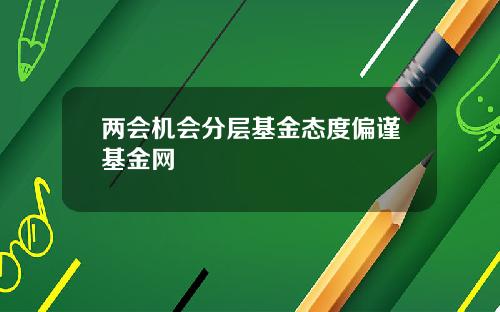 两会机会分层基金态度偏谨基金网